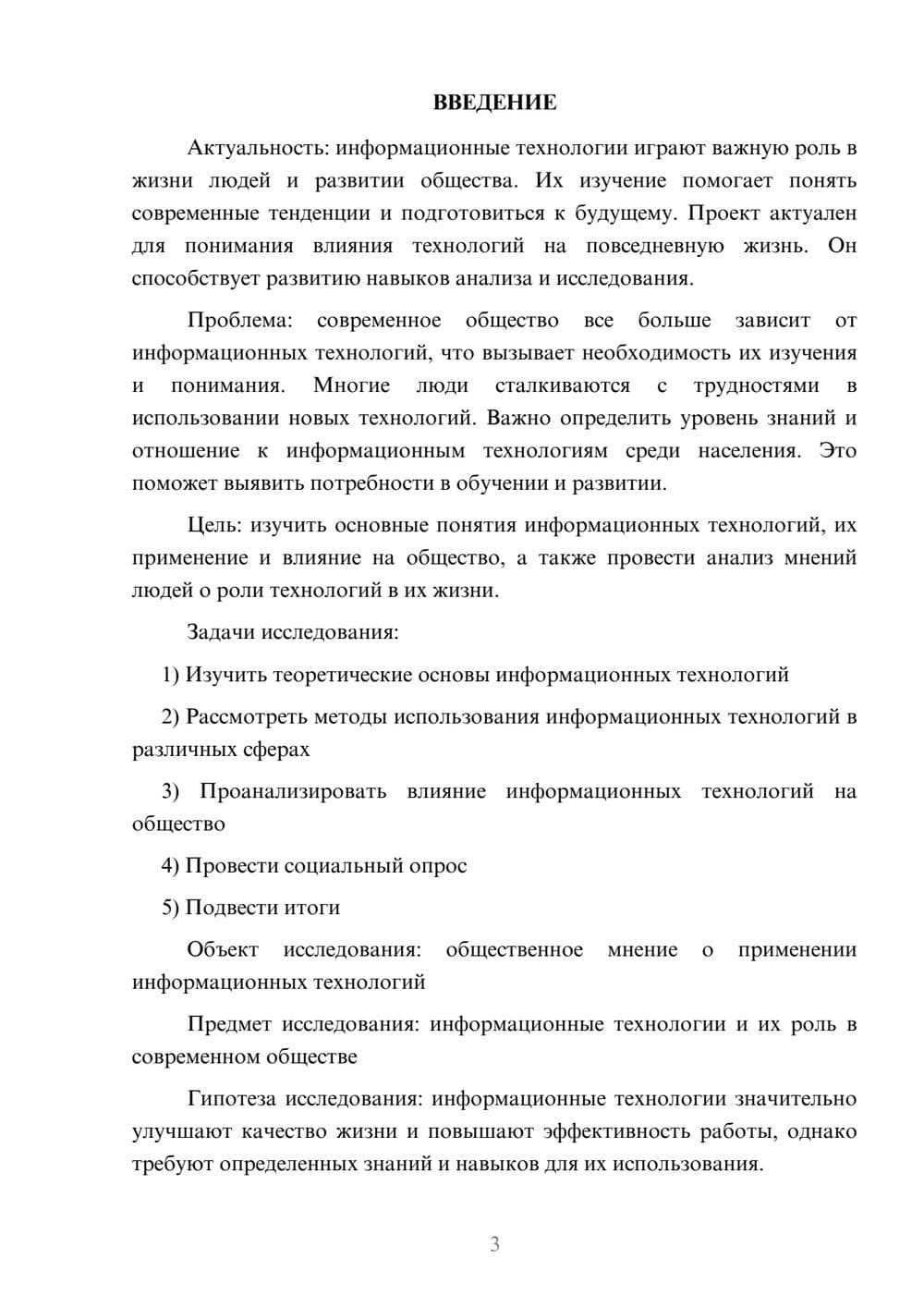 ВВЕДЕНИЕ

Актуальность: информационные технологии играют важную роль в жизни людей и развитии общества. Их изучение помогает понять современные тенденции и подготовиться к будущему. Проект актуален для понимания влияния технологий на повседневную жизнь. Он способствует развитию навыков анализа и исследования.

Проблема: современное общество все больше зависит от информационных технологий, что вызывает необходимость их изучения и понимания. Многие люди сталкиваются с трудностями в использовании новых технологий. Важно определить уровень знаний и отношение к информационным технологиям среди населения. Это поможет выявить потребности в обучении и развитии.

Цель: изучить основные понятия информационных технологий, их применение и влияние на общество, а также провести анализ мнений людей о роли технологий в их жизни.

Задачи исследования:

1) Изучить теоретические основы информационных технологий

2) Рассмотреть методы использования информационных технологий в различных сферах

3) Проанализировать влияние информационных технологий на общество

4) Провести социальный опрос

5) Подвести итоги

Объект исследования: общественное мнение о применении информационных технологий

Предмет исследования: информационные технологии и их роль в современном обществе

Гипотеза исследования: информационные технологии значительно улучшают качество жизни и повышают эффективность работы, однако требуют определенных знаний и навыков для их использования.

3